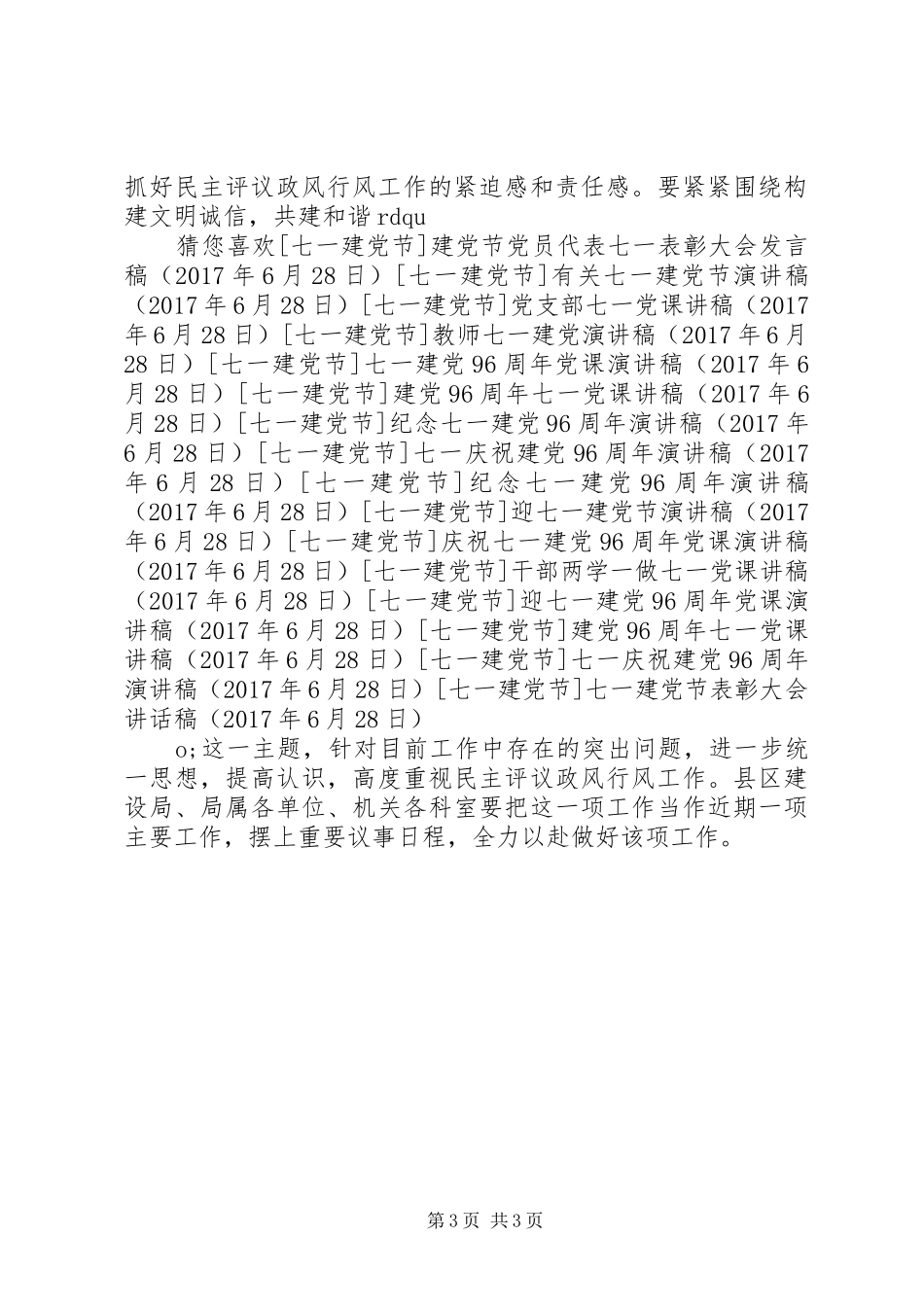 抓好民主评议政风行风工作的紧迫感和责任感。要紧紧围绕构建文明诚信，共建和谐 rdqu

猜您喜欢[七一建党节]建党节党员代表七一表彰大会发言稿（2017 年 6 月 28 日）[七一建党节]有关七一建党节演讲稿（2017 年 6 月 28 日）[七一建党节]党支部七一党课讲稿（2017 年 6 月 28 日）[七一建党节]教师七一建党演讲稿（2017 年 6 月 28 日）[七一建党节]七一建党 96 周年党课演讲稿（2017 年 6 月 28 日）[七一建党节]建党 96 周年七一党课讲稿（2017 年 6 月 28 日）[七一建党节]纪念七一建党 96 周年演讲稿（2017 年 6 月 28 日）[七一建党节]七一庆祝建党 96 周年演讲稿（2017 年 6 月 28 日）[七一建党节]纪念七一建党 96 周年演讲稿（2017 年 6 月 28 日）[七一建党节]迎七一建党节演讲稿（2017 年 6 月 28 日）[七一建党节]庆祝七一建党 96 周年党课演讲稿（2017 年 6 月 28 日）[七一建党节]干部两学一做七一党课讲稿（2017 年 6 月 28 日）[七一建党节]迎七一建党 96 周年党课演讲稿（2017 年 6 月 28 日）[七一建党节]建党 96 周年七一党课讲稿（2017 年 6 月 28 日）[七一建党节]七一庆祝建党 96 周年演讲稿（2017 年 6 月 28 日）[七一建党节]七一建党节表彰大会讲话稿（2017 年 6 月 28 日）

o;这一主题，针对目前工作中存在的突出问题，进一步统一思想，提高认识，高度重视民主评议政风行风工作。县区建设局、局属各单位、机关各科室要把这一项工作当作近期一项主要工作，摆上重要议事日程，全力以赴做好该项工作。

第 3 页 共 3 页